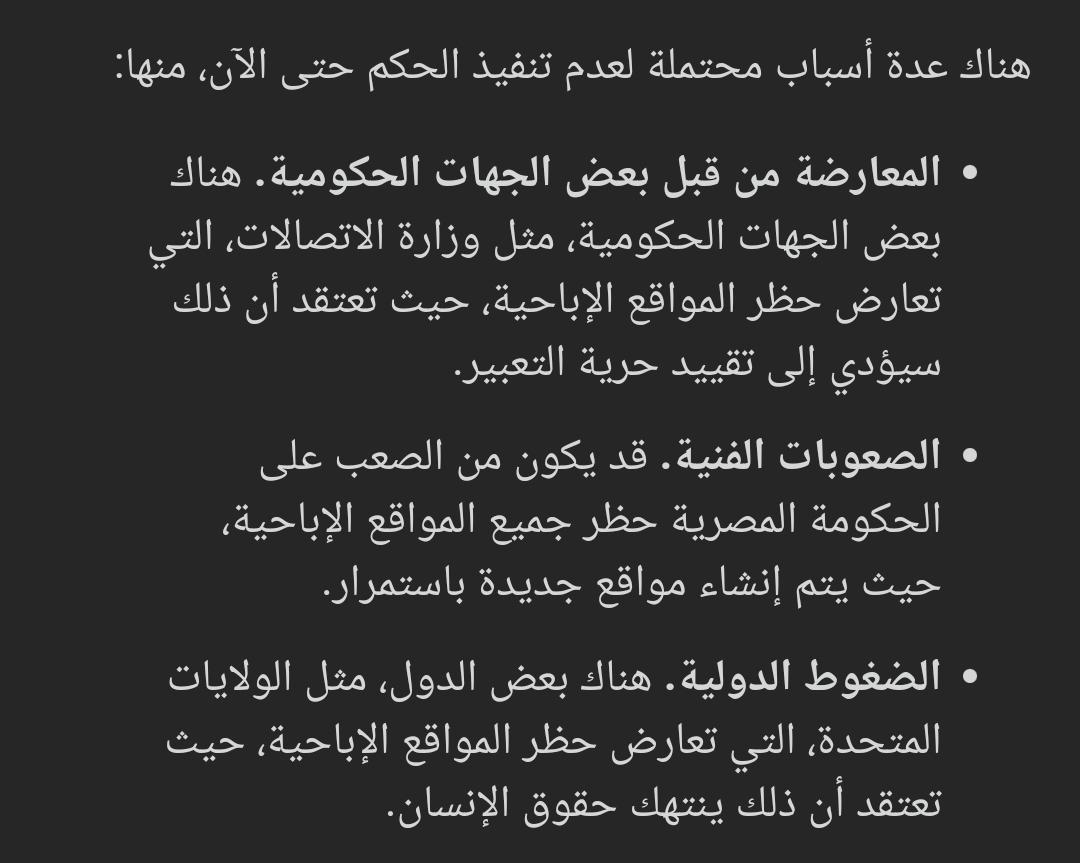 هناك عدة أسباب محتملة لعدم تنفيذ الحكم حتى الآن، منها:

• المعارضة من قبل بعض الجهات الحكومية. هناك بعض الجهات الحكومية، مثل وزارة الاتصالات، التي تعارض حظر المواقع الإباحية، حيث تعتقد أن ذلك سيؤدي إلى تقييد حرية التعبير.

• الصعوبات الفنية. قد يكون من الصعب على الحكومة المصرية حظر جميع المواقع الإباحية، حيث يتم إنشاء مواقع جديدة باستمرار.

• الضغوط الدولية. هناك بعض الدول، مثل الولايات المتحدة، التي تعارض حظر المواقع الإباحية، حيث تعتقد أن ذلك ينتهك حقوق الإنسان.